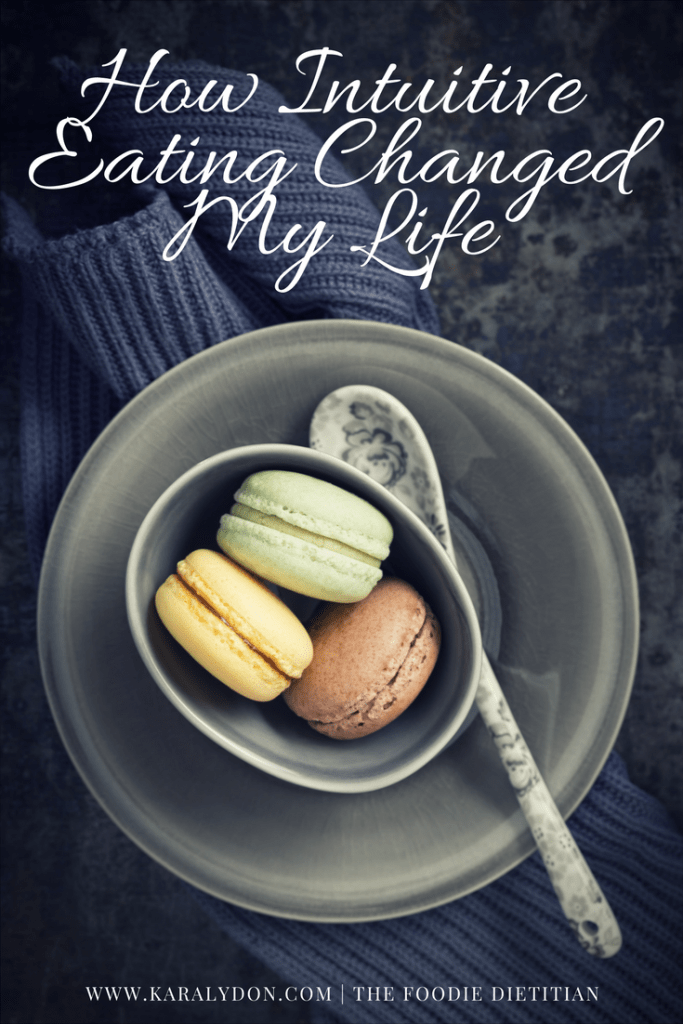 How Intuitive Eating Changed My Life

WWW.KARALYDON.COM | THE FOODIE DIETITIAN